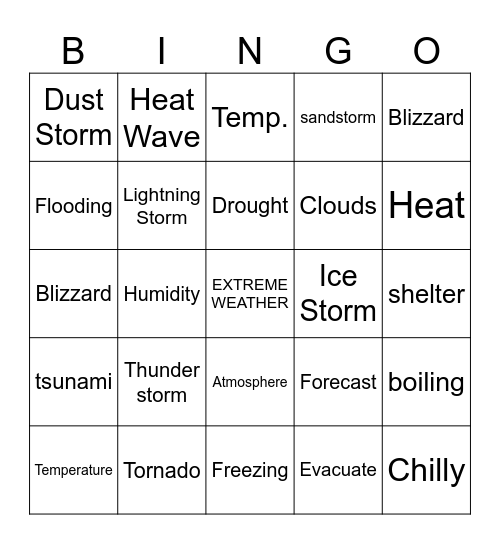 | B | I | N | G | O |
|---|---|---|---|---|
| Dust Storm | Heat Wave | Temp. | sandstorm | Blizzard |
| Flooding | Lightning Storm | Drought | Clouds | Heat |
| Blizzard | Humidity | EXTREME WEATHER | Ice Storm | shelter |
| tsunami | Thunder storm | Atmosphere | Forecast | boiling |
| Temperature | Tornado | Freezing | Evacuate | Chilly |